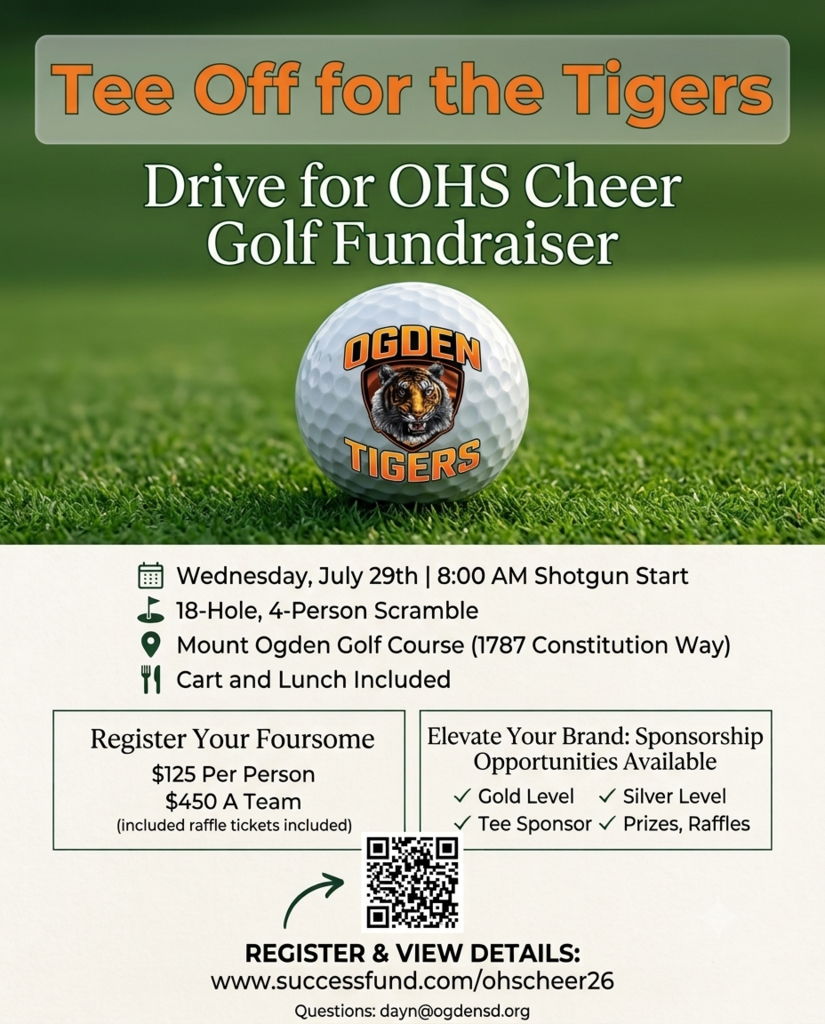 Tee Off for the Tigers

Drive for OHS Cheer Golf Fundraiser

OGDEN
TIGERS

Wednesday, July 29th | 8:00 AM Shotgun Start
18-Hole, 4-Person Scramble
Mount Ogden Golf Course (1787 Constitution Way)
Cart and Lunch Included

Register Your Foursome
$125 Per Person
$450 A Team
(included raffle tickets included)

Elevate Your Brand: Sponsorship Opportunities Available
✓ Gold Level ✓ Silver Level
✓ Tee Sponsor ✓ Prizes, Raffles

REGISTER & VIEW DETAILS:
www.successfund.com/ohscheer26
Questions: dayn@ogdensd.org